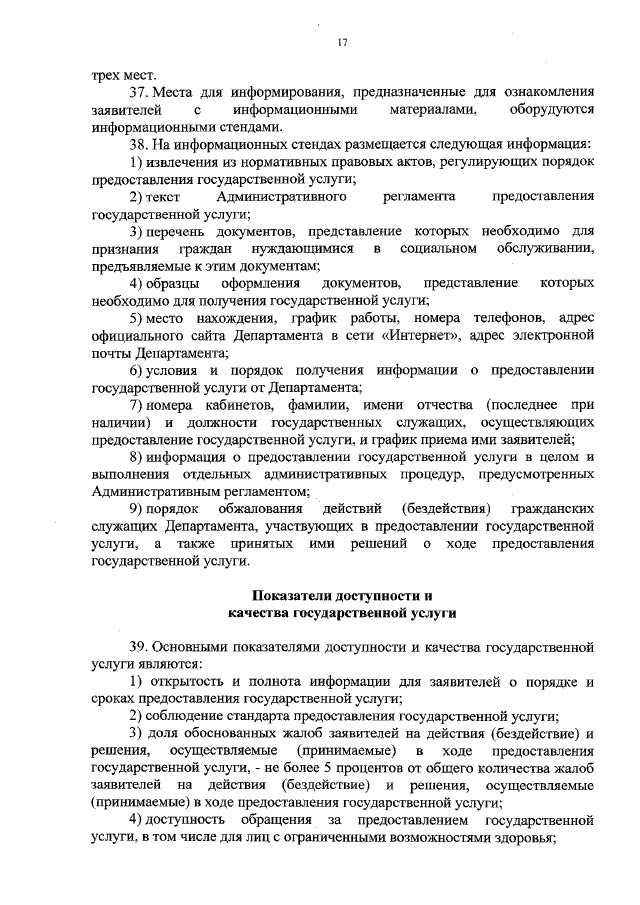 17

трех мест.

37. Места для информирования, предназначенные для ознакомления заявителей с информационными материалами, оборудуются информационными стендами.

38. На информационных стендах размещается следующая информация:

1) извлечения из нормативных правовых актов, регулирующих порядок предоставления государственной услуги;

2) текст Административного регламента предоставления государственной услуги;

3) перечень документов, представление которых необходимо для признания граждан нуждающимися в социальном обслуживании, предъявляемые к этим документам;

4) образцы оформления документов, представление которых необходимо для получения государственной услуги;

5) место нахождения, график работы, номера телефонов, адрес официального сайта Департамента в сети «Интернет», адрес электронной почты Департамента;

6) условия и порядок получения информации о предоставлении государственной услуги от Департамента;

7) номера кабинетов, фамилии, имени отчества (последнее при наличии) и должности государственных служащих, осуществляющих предоставление государственной услуги, и график приема ими заявителей;

8) информация о предоставлении государственной услуги в целом и выполнения отдельных административных процедур, предусмотренных Административным регламентом;

9) порядок обжалования действий (бездействия) гражданских служащих Департамента, участвующих в предоставлении государственной услуги, а также принятых ими решений о ходе предоставления государственной услуги.

Показатели доступности и качества государственной услуги

39. Основными показателями доступности и качества государственной услуги являются:

1) открытость и полнота информации для заявителей о порядке и сроках предоставления государственной услуги;

2) соблюдение стандарта предоставления государственной услуги;

3) доля обоснованных жалоб заявителей на действия (бездействие) и решения, осуществляемые (принимаемые) в ходе предоставления государственной услуги, - не более 5 процентов от общего количества жалоб заявителей на действия (бездействие) и решения, осуществляемые (принимаемые) в ходе предоставления государственной услуги;

4) доступность обращения за предоставлением государственной услуги, в том числе для лиц с ограниченными возможностями здоровья;